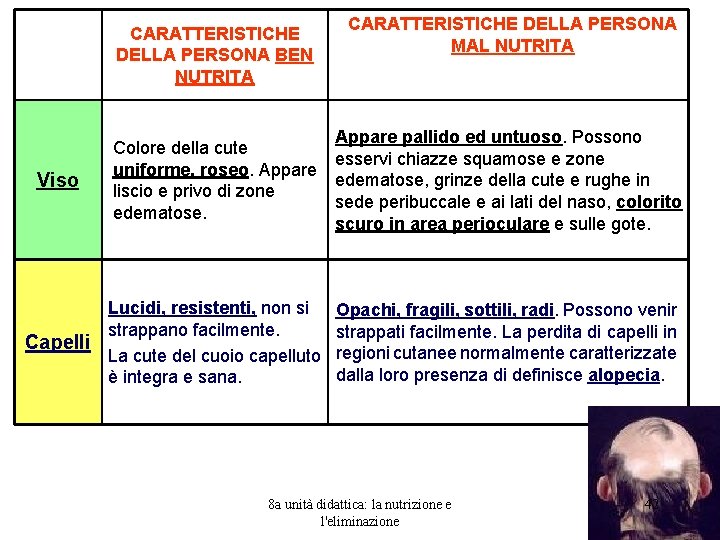 | | CARATTERISTICHE DELLA PERSONA BEN NUTRITA | CARATTERISTICHE DELLA PERSONA MAL NUTRITA |
|---|---|---|
| Viso | Colore della cute uniforme, roseo. Appare liscio e privo di zone edematose. | Appare pallido ed untuoso. Possono esservi chiazze squamose e zone edematose, grinze della cute e rughe in sede peribuccale e ai lati del naso, colorito scuro in area perioculare e sulle gote. |
| Capelli | Lucidi, resistenti, non si strappano facilmente. La cute del cuoio capelluto è integra e sana. | Opachi, fragili, sottili, radi. Possono venir strappati facilmente. La perdita di capelli in regioni cutanee normalmente caratterizzate dalla loro presenza di definisce alopecia. |

8a unità didattica: la nutrizione e l'eliminazione

47